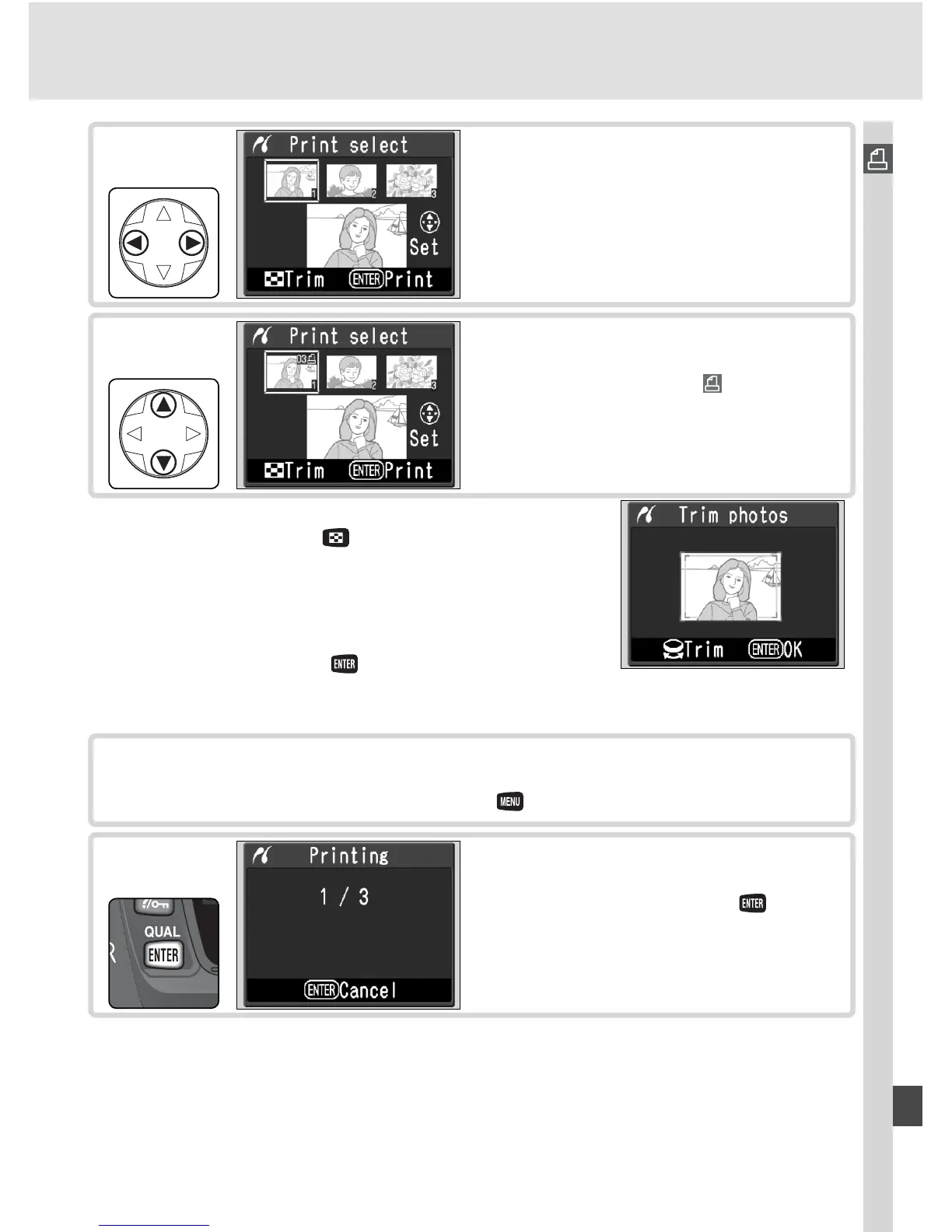 Print select

1 2 3

Set

Trim ENTER Print

Print select

03 1 2 3

Set

Trim ENTER Print

Trim photos

Trim ENTER OK

Printing

1 / 3

ENTER Cancel

QUAL ENTER